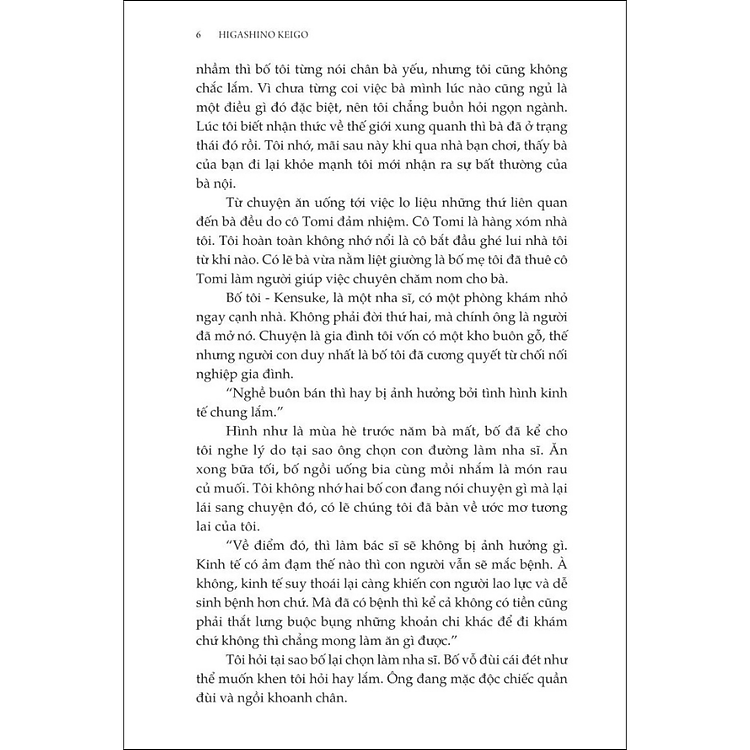 6 HIGASHINO KEIGO

nhầm thì bố tôi từng nói chân bà yếu, nhưng tôi cũng không chắc lắm. Vì chưa từng coi việc bà mình lúc nào cũng ngủ là một điều gì đó đặc biệt, nên tôi chẳng buồn hỏi ngọn ngành. Lúc tôi biết nhận thức về thế giới xung quanh thì bà đã ở trạng thái đó rồi. Tôi nhớ, mãi sau này khi qua nhà bạn chơi, thấy bà của bạn đi lại khỏe mạnh tôi mới nhận ra sự bất thường của bà nội.

Từ chuyện ăn uống tới việc lo liệu những thứ liên quan đến bà đều do cô Tomi đảm nhiệm. Cô Tomi là hàng xóm nhà tôi. Tôi hoàn toàn không nhớ nổi là cô bắt đầu ghé lui nhà tôi từ khi nào. Có lẽ bà vừa nằm liệt giường là bố mẹ tôi đã thuê cô Tomi làm người giúp việc chuyên chăm nom cho bà.

Bố tôi - Kensuke, là một nha sĩ, có một phòng khám nhỏ ngay cạnh nhà. Không phải đời thứ hai, mà chính ông là người đã mở nó. Chuyện là gia đình tôi vốn có một kho buôn gỗ, thế nhưng người con duy nhất là bố tôi đã cương quyết từ chối nối nghiệp gia đình.

“Nghề buôn bán thì hay bị ảnh hưởng bởi tình hình kinh tế chung lắm.”

Hình như là mùa hè trước năm bà mất, bố đã kể cho tôi nghe lý do tại sao ông chọn con đường làm nha sĩ. Ăn xong bữa tối, bố ngồi uống bia cùng mồi nhắm là món rau củ muối. Tôi không nhớ hai bố con đang nói chuyện gì mà lại lái sang chuyện đó, có lẽ chúng tôi đã bàn về ước mơ tương lai của tôi.

“Về điểm đó, thì làm bác sĩ sẽ không bị ảnh hưởng gì. Kinh tế có ảm đạm thế nào thì con người vẫn sẽ mắc bệnh. À không, kinh tế suy thoái lại càng khiến con người lao lực và dễ sinh bệnh hơn chứ. Mà đã có bệnh thì kể cả không có tiền cũng phải thắt lưng buộc bụng những khoản chi khác để đi khám chứ không thì chẳng mong làm ăn gì được.”

Tôi hỏi tại sao bố lại chọn làm nha sĩ. Bố vỗ đùi cái đét như thể muốn khen tôi hỏi hay lắm. Ông đang mặc độc chiếc quần đùi và ngồi khoanh chân.